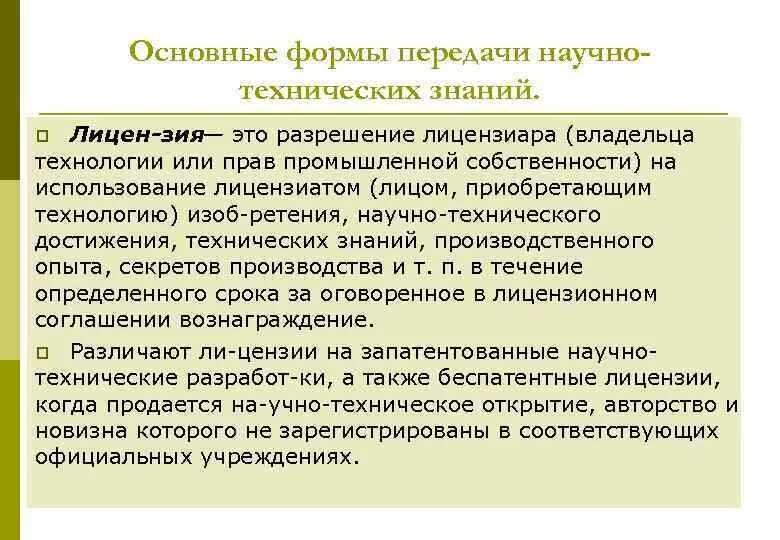 Основные формы передачи научно-технических знаний.

Лицен-зия— это разрешение лицензиара (владельца технологии или прав промышленной собственности) на использование лицензиатом (лицом, приобретающим технологию) изоб-ретения, научно-технического достижения, технических знаний, производственного опыта, секретов производства и т. п. в течение определенного срока за оговоренное в лицензионном соглашении вознаграждение.

Различают ли-цензии на запатентованные научно-технические разработ-ки, а также беспатентные лицензии, когда продается на-учно-техническое открытие, авторство и новизна которого не зарегистрированы в соответствующих официальных учреждениях.